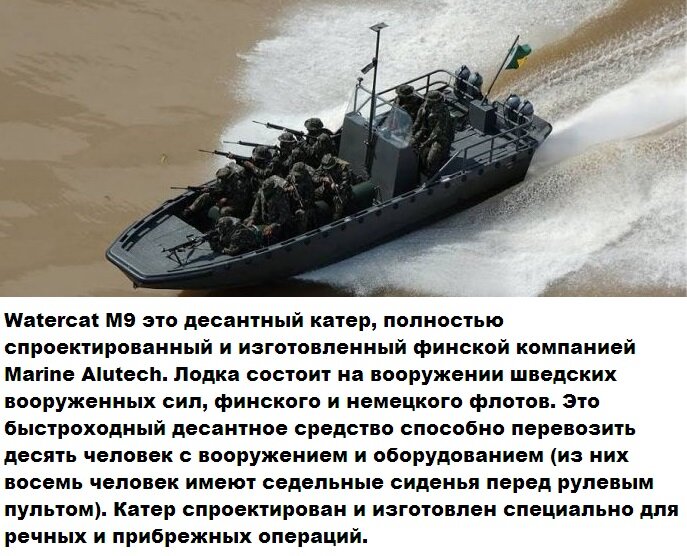 Watercat M9 это десантный катер, полностью спроектированный и изготовленный финской компанией Marine Alutech. Лодка состоит на вооружении шведских вооруженных сил, финского и немецкого флотов. Это быстроходный десантное средство способно перевозить десять человек с вооружением и оборудованием (из них восемь человек имеют седельные сиденья перед рулевым пультом). Катер спроектирован и изготовлен специально для речных и прибрежных операций.